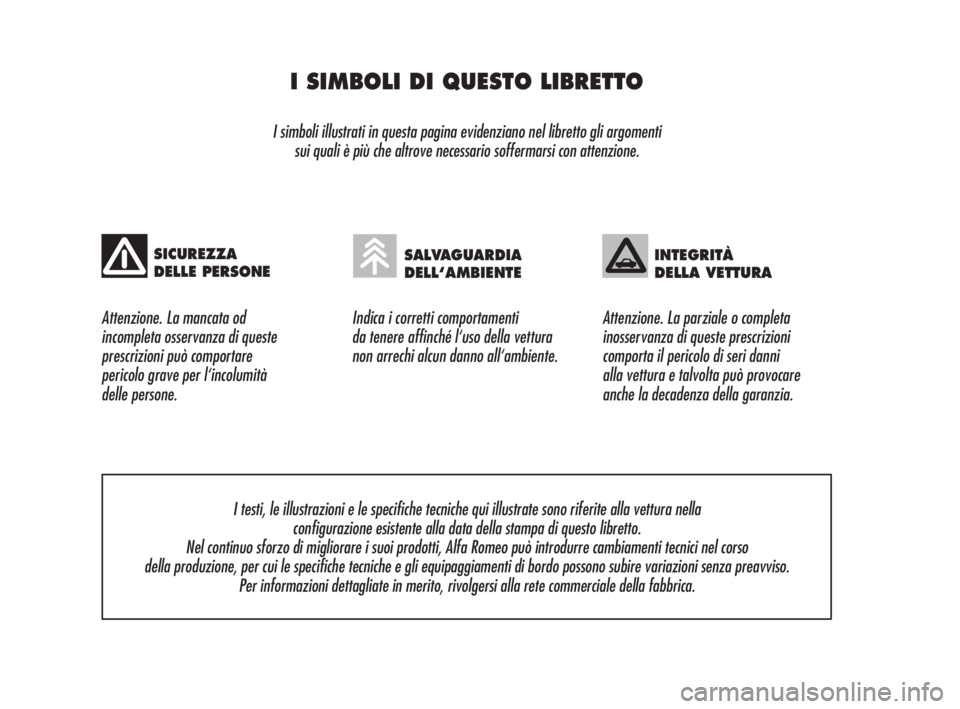 I SIMBOLI DI QUESTO LIBRETTO

I simboli illustrati in questa pagina evidenziano nel libretto gli argomenti sui quali è più che altrove necessario soffermarsi con attenzione.

SICUREZZA DELLE PERSONE

Attenzione. La mancata od incompleta osservanza di queste prescrizioni può comportare pericolo grave per l'incolumità delle persone.

SALVAGUARDIA DELL'AMBIENTE

Indica i corretti comportamenti da tenere affinché l'uso della vettura non arrechi alcun danno all'ambiente.

INTEGRITÀ DELLA VETTURA

Attenzione. La parziale o completa inosservanza di queste prescrizioni comporta il pericolo di seri danni alla vettura e talvolta può provocare anche la decadenza della garanzia.

I testi, le illustrazioni e le specifiche tecniche qui illustrate sono riferite alla vettura nella configurazione esistente alla data della stampa di questo libretto.
Nel continuo sforzo di migliorare i suoi prodotti, Alfa Romeo può introdurre cambiamenti tecnici nel corso della produzione, per cui le specifiche tecniche e gli equipaggiamenti di bordo possono subire variazioni senza preavviso.
Per informazioni dettagliate in merito, rivolgersi alla rete commerciale della fabbrica.

carmanualsonline.info